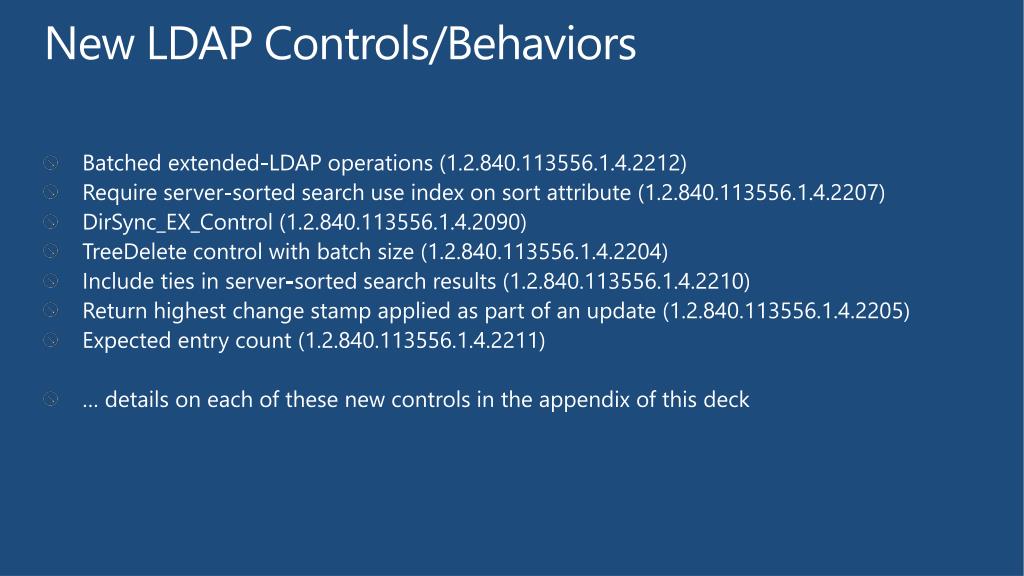 New LDAP Controls/Behaviors

Batched extended-LDAP operations (1.2.840.113556.1.4.2212)
Require server-sorted search use index on sort attribute (1.2.840.113556.1.4.2207)
DirSync_EX_Control (1.2.840.113556.1.4.2090)
TreeDelete control with batch size (1.2.840.113556.1.4.2204)
Include ties in server-sorted search results (1.2.840.113556.1.4.2210)
Return highest change stamp applied as part of an update (1.2.840.113556.1.4.2205)
Expected entry count (1.2.840.113556.1.4.2211)

… details on each of these new controls in the appendix of this deck